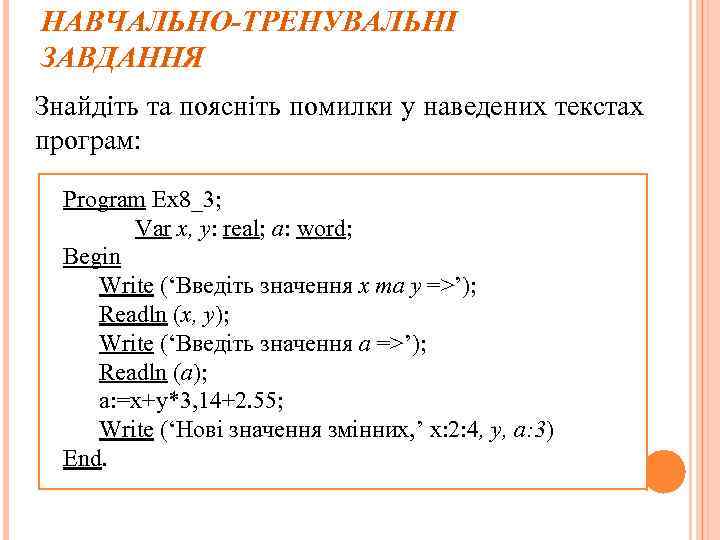 НАВЧАЛЬНО-ТРЕНУВАЛЬНІ ЗАВДАННЯ

Знайдіть та поясніть помилки у наведених текстах програм:

Program Ex8_3;
Var x, y: real; a: word;
Begin
Write (‘Введіть значення x та y =>’);
Readln (x, y);
Write (‘Введіть значення a =>’);
Readln (a);
a:=x+y*3,14+2.55;
Write (‘Нові значення змінних,’ x:2:4, y, a:3)
End.